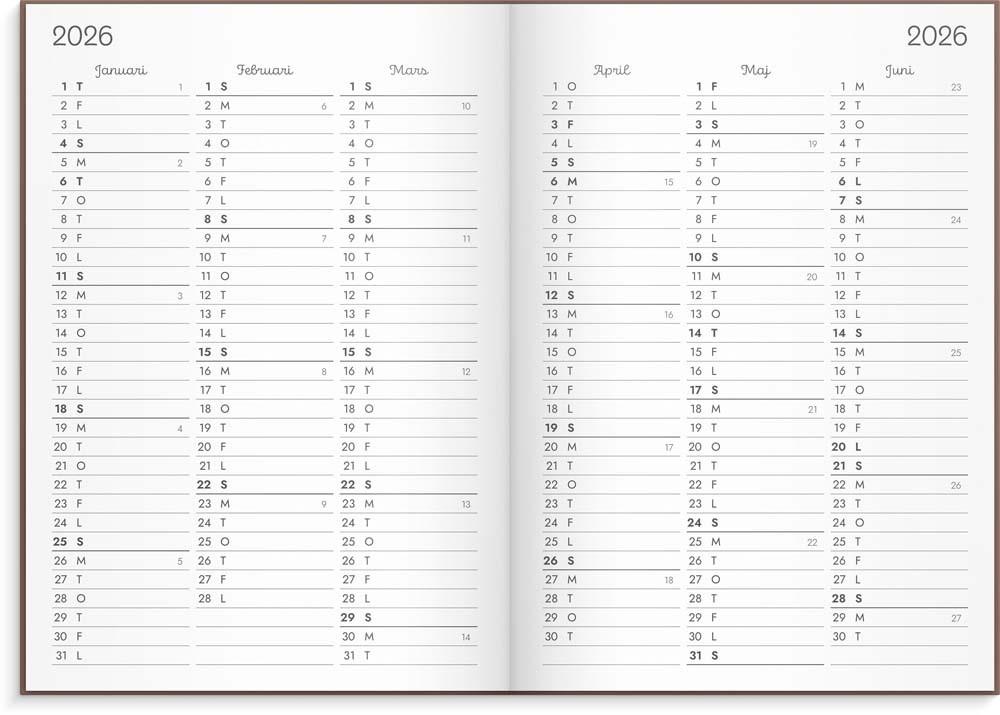 2026

Januari
1 T 1
2 F
3 L
4 S
5 M 2
6 T
7 O
8 T
9 F
10 L
11 S
12 M 3
13 T
14 O
15 T
16 F
17 L
18 S
19 M 4
20 T
21 O
22 T
23 F
24 L
25 S
26 M 5
27 T
28 O
29 T
30 F
31 L

Februari
1 S
2 M 6
3 T
4 O
5 T
6 F
7 L
8 S
9 M 7
10 T
11 O
12 T
13 F
14 L
15 S
16 M 8
17 T
18 O
19 T
20 F
21 L
22 S
23 M 9
24 T
25 O
26 T
27 F
28 L

Mars
1 S
2 M 10
3 T
4 O
5 T
6 F
7 L
8 S
9 M 11
10 T
11 O
12 T
13 F
14 L
15 S
16 M 12
17 T
18 O
19 T
20 F
21 L
22 S
23 M 13
24 T
25 O
26 T
27 F
28 L
29 S
30 M 14
31 T

2026

April
1 O
2 T
3 F
4 L
5 S
6 M 15
7 T
8 O
9 T
10 F
11 L
12 S
13 M 16
14 T
15 O
16 T
17 F
18 L
19 S
20 M 17
21 T
22 O
23 T
24 F
25 L
26 S
27 M 18
28 T
29 O
30 T

Maj
1 F
2 L
3 S
4 M 19
5 T
6 O
7 T
8 F
9 L
10 S
11 M 20
12 T
13 O
14 T
15 F
16 L
17 S
18 M 21
19 T
20 O
21 T
22 F
23 L
24 S
25 M 22
26 T
27 O
28 T
29 F
30 L
31 S

Juni
1 M 23
2 T
3 O
4 T
5 F
6 L
7 S
8 M 24
9 T
10 O
11 T
12 F
13 L
14 S
15 M 25
16 T
17 O
18 T
19 F
20 L
21 S
22 M 26
23 T
24 O
25 T
26 F
27 L
28 S
29 M 27
30 T